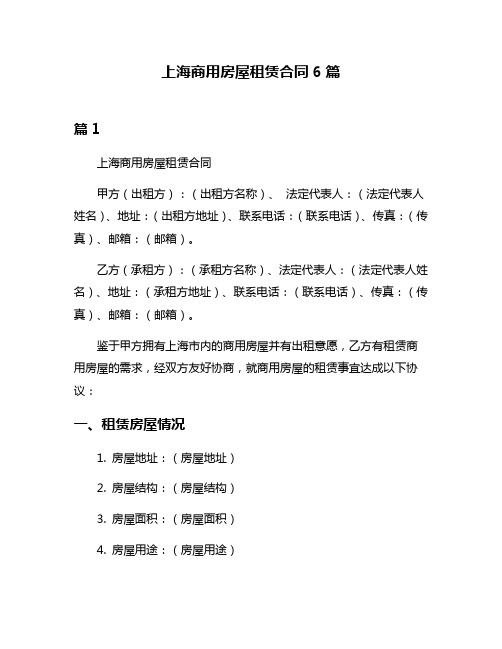 上海商用房屋租赁合同 6 篇

篇 1

上海商用房屋租赁合同

甲方（出租方）：（出租方名称）、 法定代表人：（法定代表人姓名）、地址：（出租方地址）、联系电话：（联系电话）、传真：（传真）、邮箱：（邮箱）。

乙方（承租方）：（承租方名称）、法定代表人：（法定代表人姓名）、地址：（承租方地址）、联系电话：（联系电话）、传真：（传真）、邮箱：（邮箱）。

鉴于甲方拥有上海市内的商用房屋并有出租意愿，乙方有租赁商用房屋的需求，经双方友好协商，就商用房屋的租赁事宜达成以下协议：

一、租赁房屋情况

1. 房屋地址：（房屋地址）

2. 房屋结构：（房屋结构）

3. 房屋面积：（房屋面积）

4. 房屋用途：（房屋用途）